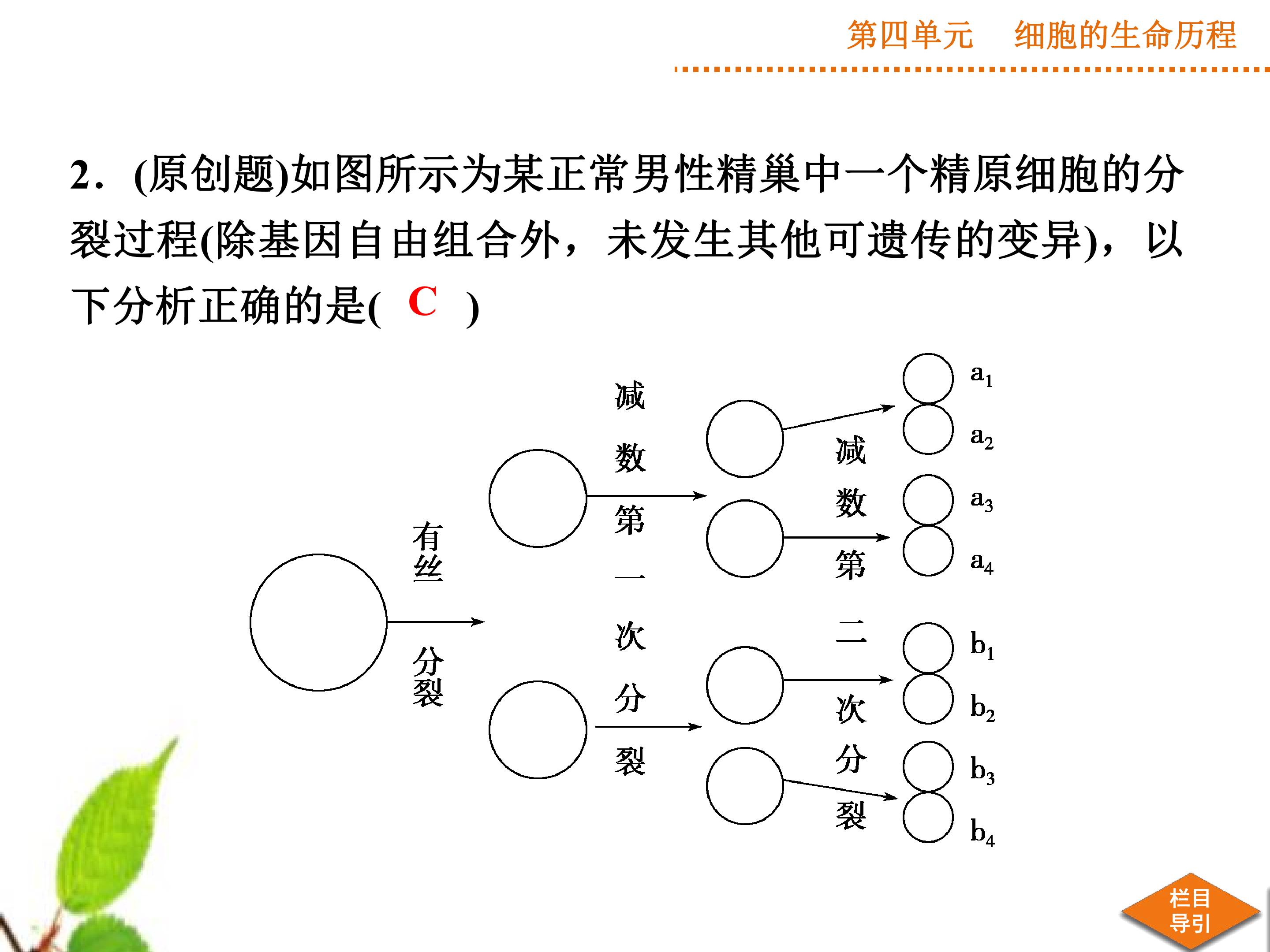 第四单元 细胞的生命历程

2.(原创题)如图所示为某正常男性精巢中一个精原细胞的分裂过程(除基因自由组合外，未发生其他可遗传的变异)，以下分析正确的是( C )

有丝分裂

减数第一次分裂

减数第二次分裂

$a_1$
$a_2$
$a_3$
$a_4$
$b_1$
$b_2$
$b_3$
$b_4$

栏目导引